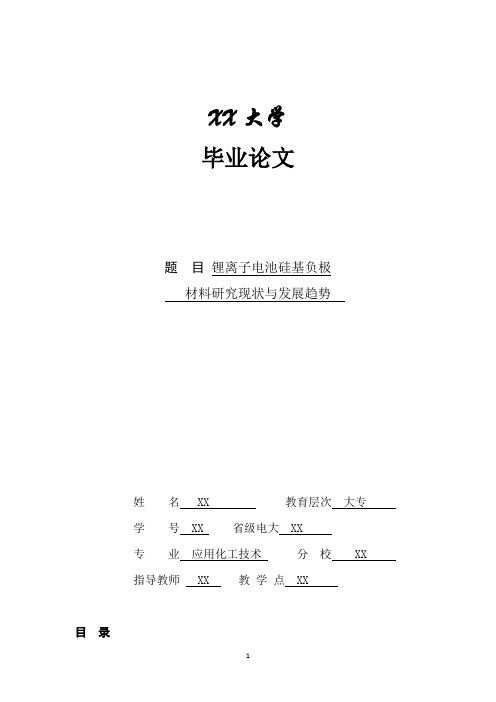 XX 大学

毕业论文

题　目 锂离子电池硅基负极材料研究现状与发展趋势

姓　　名 XX　　　　教育层次 大专

学　　号 XX　　省级电大 XX

专　　业 应用化工技术　　分　校 XX

指导教师 XX　　教 学 点 XX

目　录

1